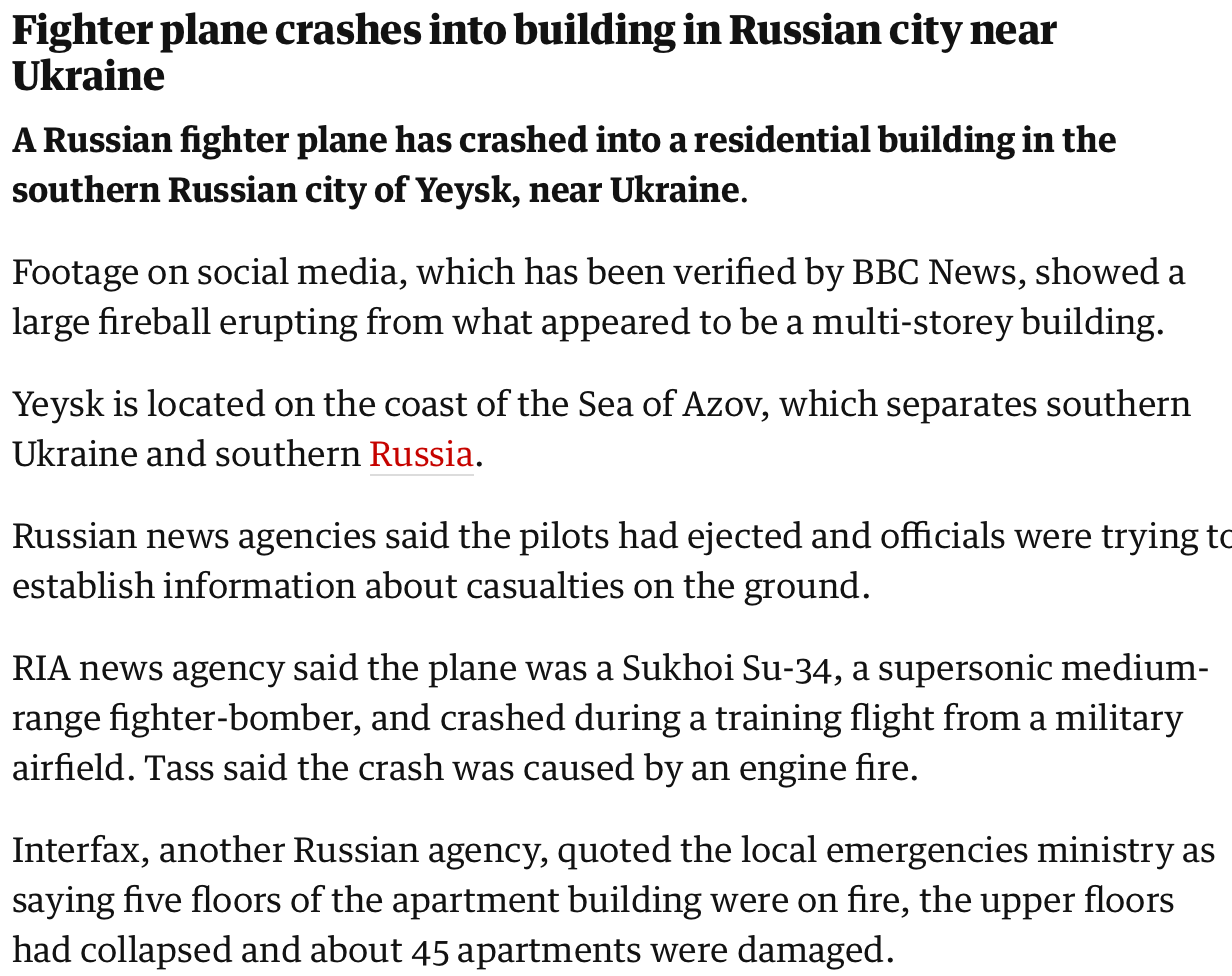 Fighter plane crashes into building in Russian city near Ukraine

A Russian fighter plane has crashed into a residential building in the southern Russian city of Yeysk, near Ukraine.

Footage on social media, which has been verified by BBC News, showed a large fireball erupting from what appeared to be a multi-storey building.

Yeysk is located on the coast of the Sea of Azov, which separates southern Ukraine and southern Russia.

Russian news agencies said the pilots had ejected and officials were trying to establish information about casualties on the ground.

RIA news agency said the plane was a Sukhoi Su-34, a supersonic medium-range fighter-bomber, and crashed during a training flight from a military airfield. Tass said the crash was caused by an engine fire.

Interfax, another Russian agency, quoted the local emergencies ministry as saying five floors of the apartment building were on fire, the upper floors had collapsed and about 45 apartments were damaged.